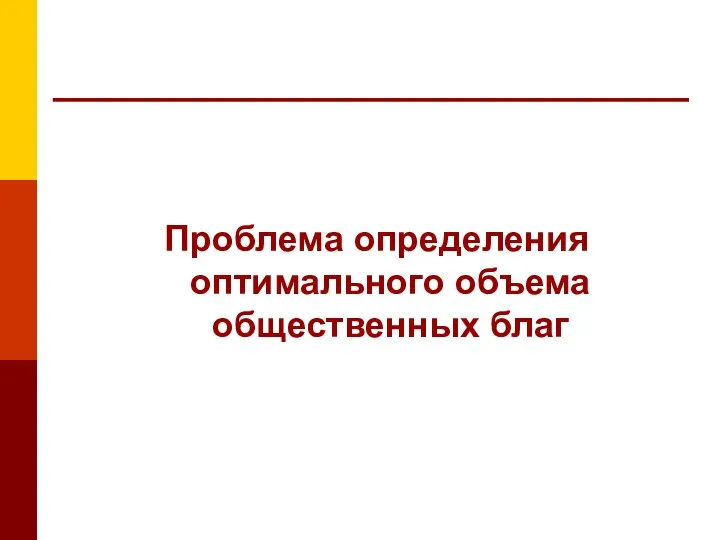 Проблема определения оптимального объема общественных благ